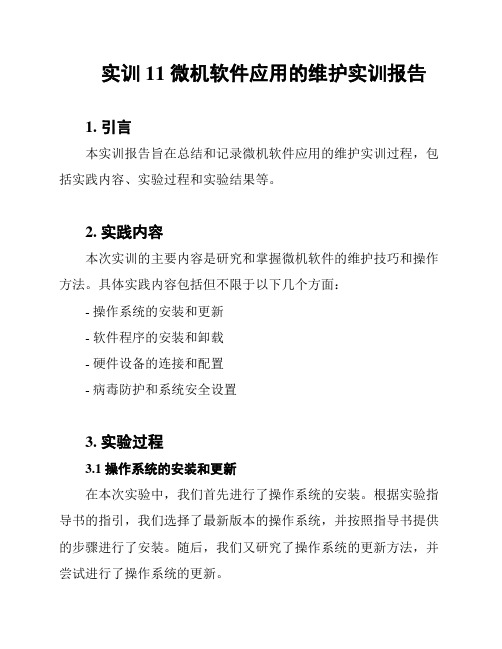 实训 11 微机软件应用的维护实训报告

1. 引言

本实训报告旨在总结和记录微机软件应用的维护实训过程，包括实践内容、实验过程和实验结果等。

2. 实践内容

本次实训的主要内容是研究和掌握微机软件的维护技巧和操作方法。具体实践内容包括但不限于以下几个方面：

- 操作系统的安装和更新

- 软件程序的安装和卸载

- 硬件设备的连接和配置

- 病毒防护和系统安全设置

3. 实验过程

3.1 操作系统的安装和更新

在本次实验中，我们首先进行了操作系统的安装。根据实验指导书的指引，我们选择了最新版本的操作系统，并按照指导书提供的步骤进行了安装。随后，我们又研究了操作系统的更新方法，并尝试进行了操作系统的更新。